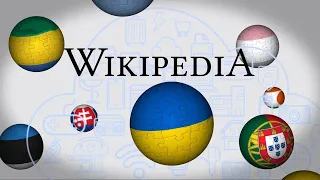 WIKIPEDIA